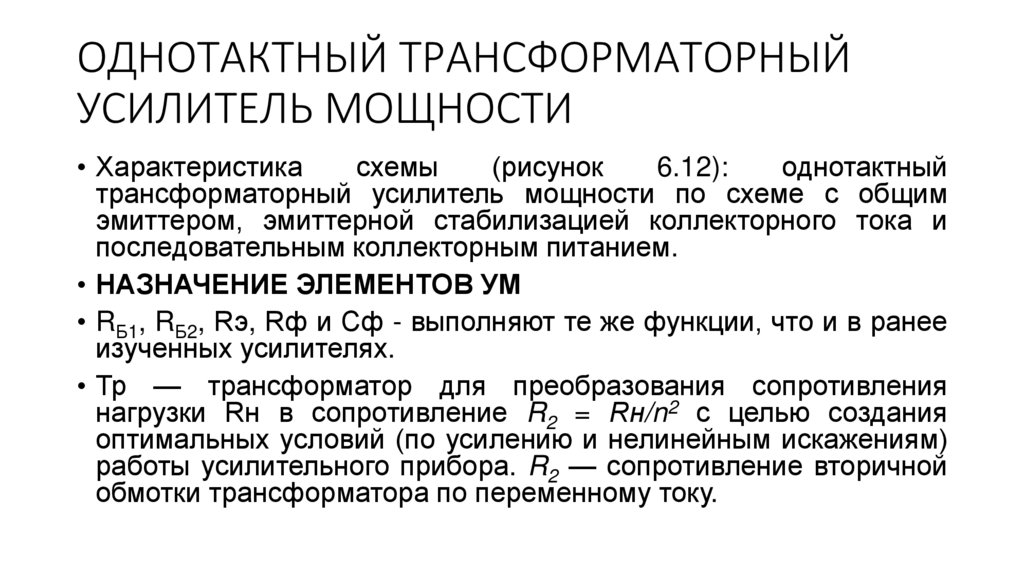 ОДНОТАКТНЫЙ ТРАНСФОРМАТОРНЫЙ УСИЛИТЕЛЬ МОЩНОСТИ

• Характеристика схемы (рисунок 6.12): однотактный трансформаторный усилитель мощности по схеме с общим эмиттером, эмиттерной стабилизацией коллекторного тока и последовательным коллекторным питанием.

• НАЗНАЧЕНИЕ ЭЛЕМЕНТОВ УМ

• $R_{Б1}$, $R_{Б2}$, Rэ, Rф и Сф - выполняют те же функции, что и в ранее изученных усилителях.

• Тр — трансформатор для преобразования сопротивления нагрузки Rн в сопротивление $R_2 = Rн/n^2$ с целью создания оптимальных условий (по усилению и нелинейным искажениям) работы усилительного прибора. $R_2$ — сопротивление вторичной обмотки трансформатора по переменному току.